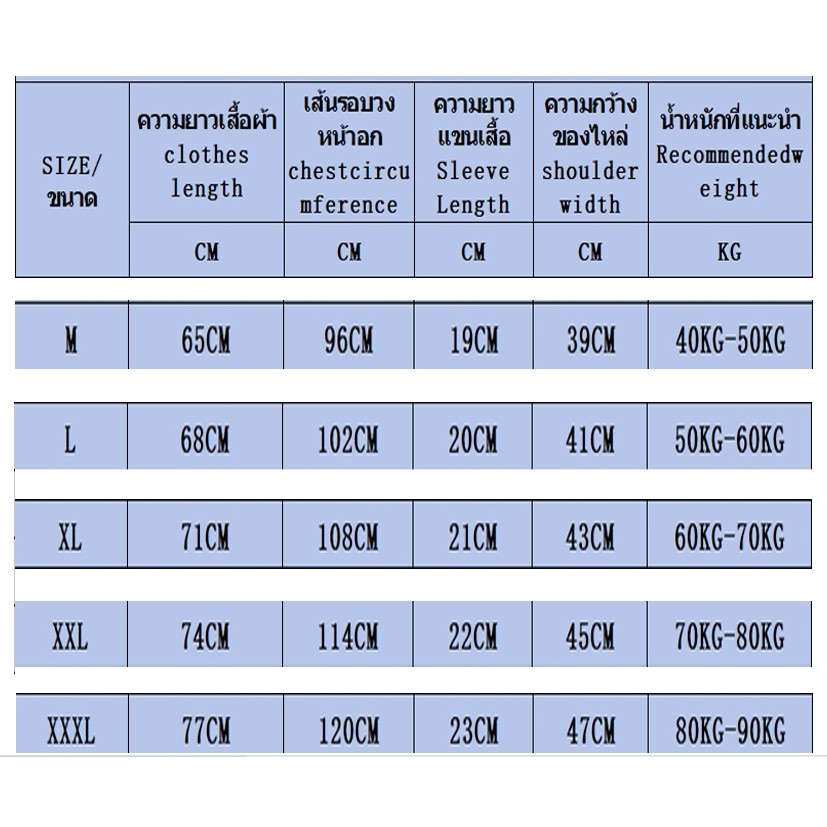 | SIZE/ ขนาด | ความยาวเสื้อผ้า clothes length | เส้นรอบวงหน้าอก chestcircumference | ความยาวแขนเสื้อ Sleeve Length | ความกว้างของไหล่ shoulder width | น้ำหนักที่แนะนำ Recommendedweight |
|---|---|---|---|---|---|
| | CM | CM | CM | CM | KG |
| M | 65CM | 96CM | 19CM | 39CM | 40KG-50KG |
| L | 68CM | 102CM | 20CM | 41CM | 50KG-60KG |
| XL | 71CM | 108CM | 21CM | 43CM | 60KG-70KG |
| XXL | 74CM | 114CM | 22CM | 45CM | 70KG-80KG |
| XXXL | 77CM | 120CM | 23CM | 47CM | 80KG-90KG |